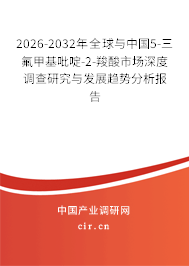 2026-2032年全球与中国5-三氟甲基吡啶-2-羧酸市场深度调查研究与发展趋势分析报告

中国产业调研网

cir.cn